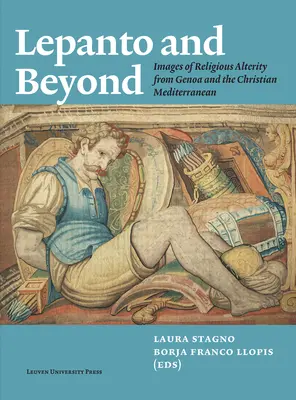 Lepanto and Beyond

Images of Religious Alterity from Genoa and the Christian Mediterranean

LAURA STAGNO
BORJA FRANCO LLOPIS
(EDS)

LEUVEN UNIVERSITY PRESS